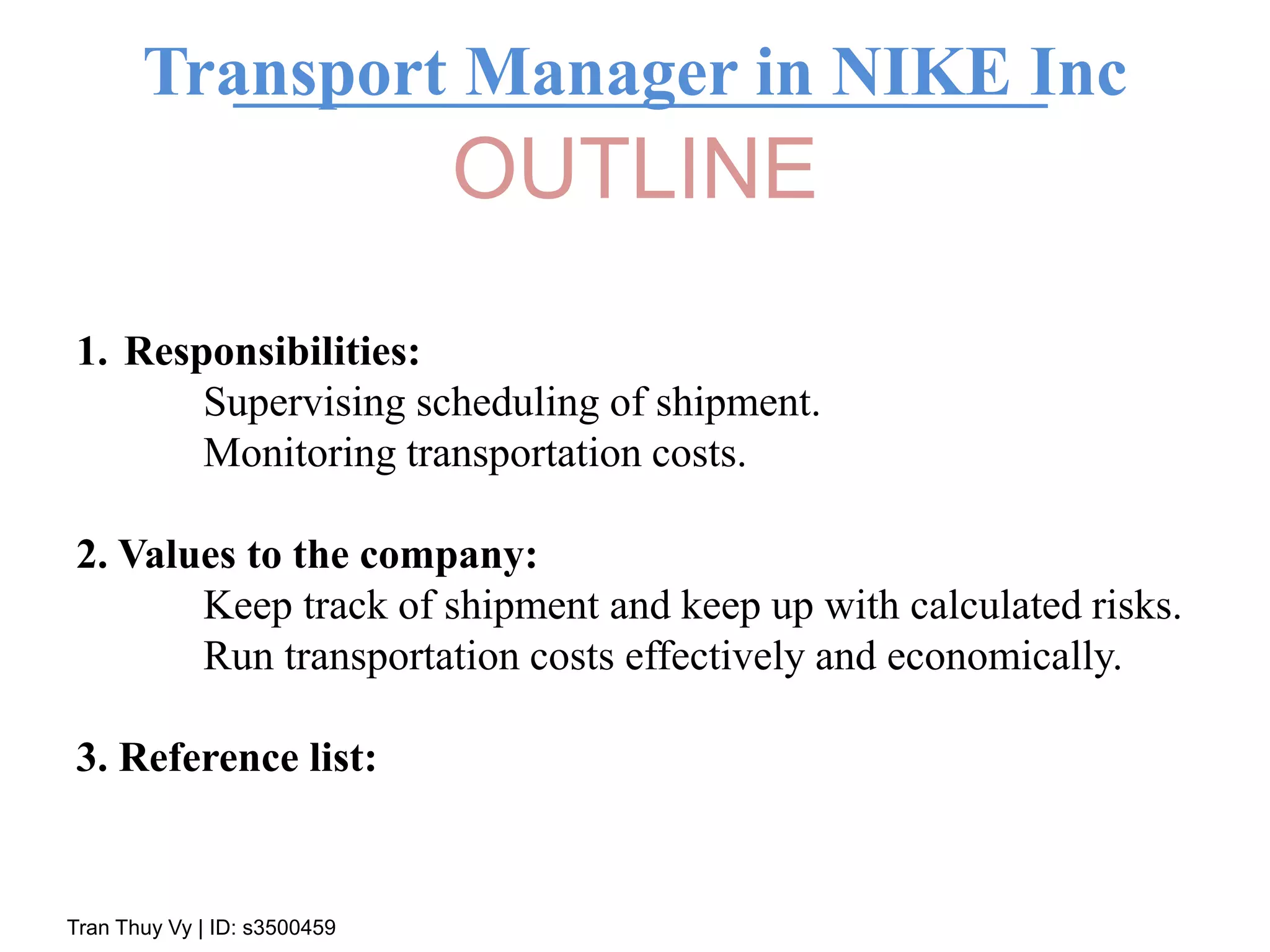 Transport Manager in NIKE Inc

OUTLINE

1. Responsibilities:

Supervising scheduling of shipment.

Monitoring transportation costs.

2. Values to the company:

Keep track of shipment and keep up with calculated risks.

Run transportation costs effectively and economically.

3. Reference list:

Tran Thuy Vy | ID: s3500459